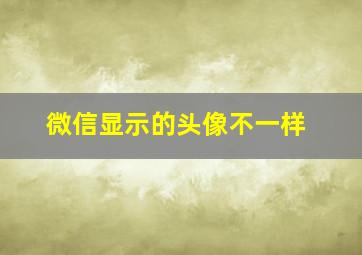 微信显示的头像不一样